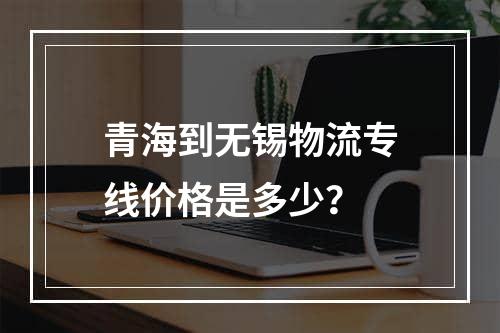 青海到无锡物流专线价格是多少?